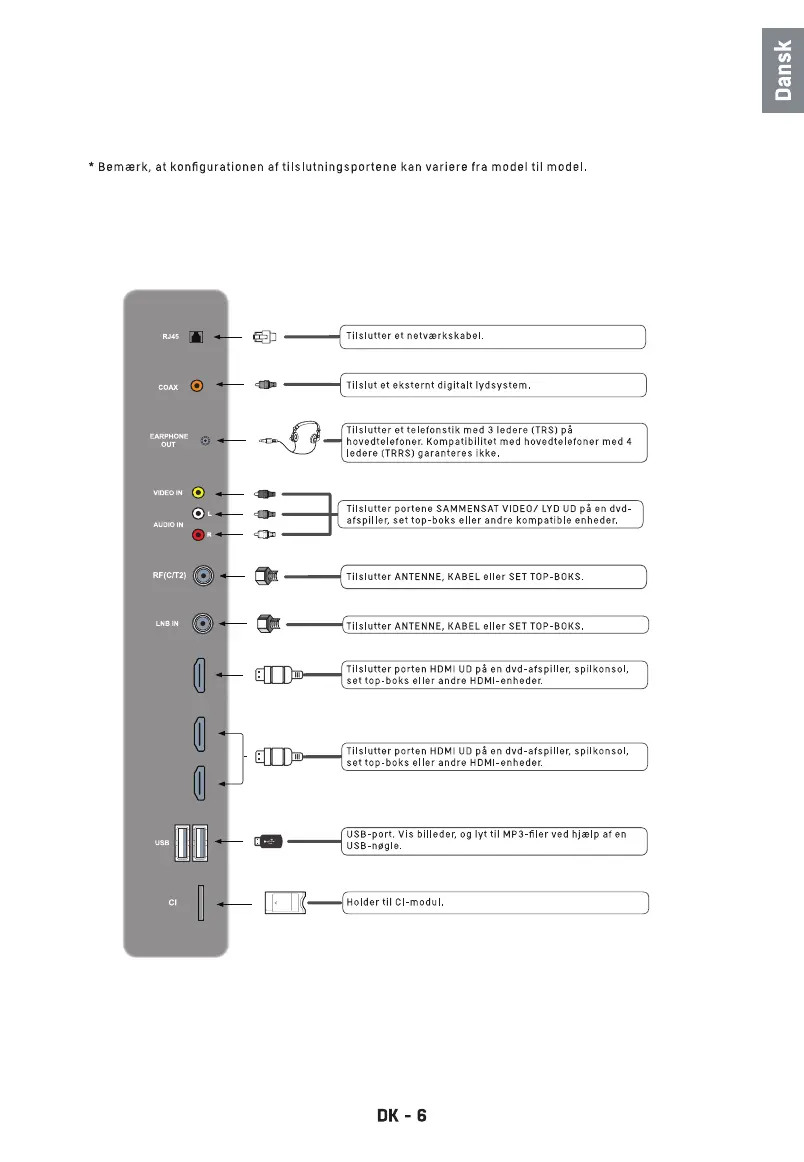 Dansk

* Bemærk, at konfigurationen af tilslutningsportene kan variere fra model til model.

RJ45

Tilslutter et netværkskabel.

COAX

Tilslut et eksternt digitalt lydsystem.

EARPHONE OUT

Tilslutter et telefonstik med 3 ledere (TRS) på hovedtelefoner. Kompatibilitet med hovedtelefoner med 4 ledere (TRRS) garanteres ikke.

VIDEO IN

L

AUDIO IN

R

Tilslutter portene SAMMENSAT VIDEO/ LYD UD på en dvd-afspiller, set top-boks eller andre kompatible enheder.

RF(C/T2)

Tilslutter ANTENNE, KABEL eller SET TOP-BOKS.

LNB IN

Tilslutter ANTENNE, KABEL eller SET TOP-BOKS.

Tilslutter porten HDMI UD på en dvd-afspiller, spilkonsol, set top-boks eller andre HDMI-enheder.

Tilslutter porten HDMI UD på en dvd-afspiller, spilkonsol, set top-boks eller andre HDMI-enheder.

USB

USB-port. Vis billeder, og lyt til MP3-filer ved hjælp af en USB-nøgle.

CI

Holder til CI-modul.

DK - 6